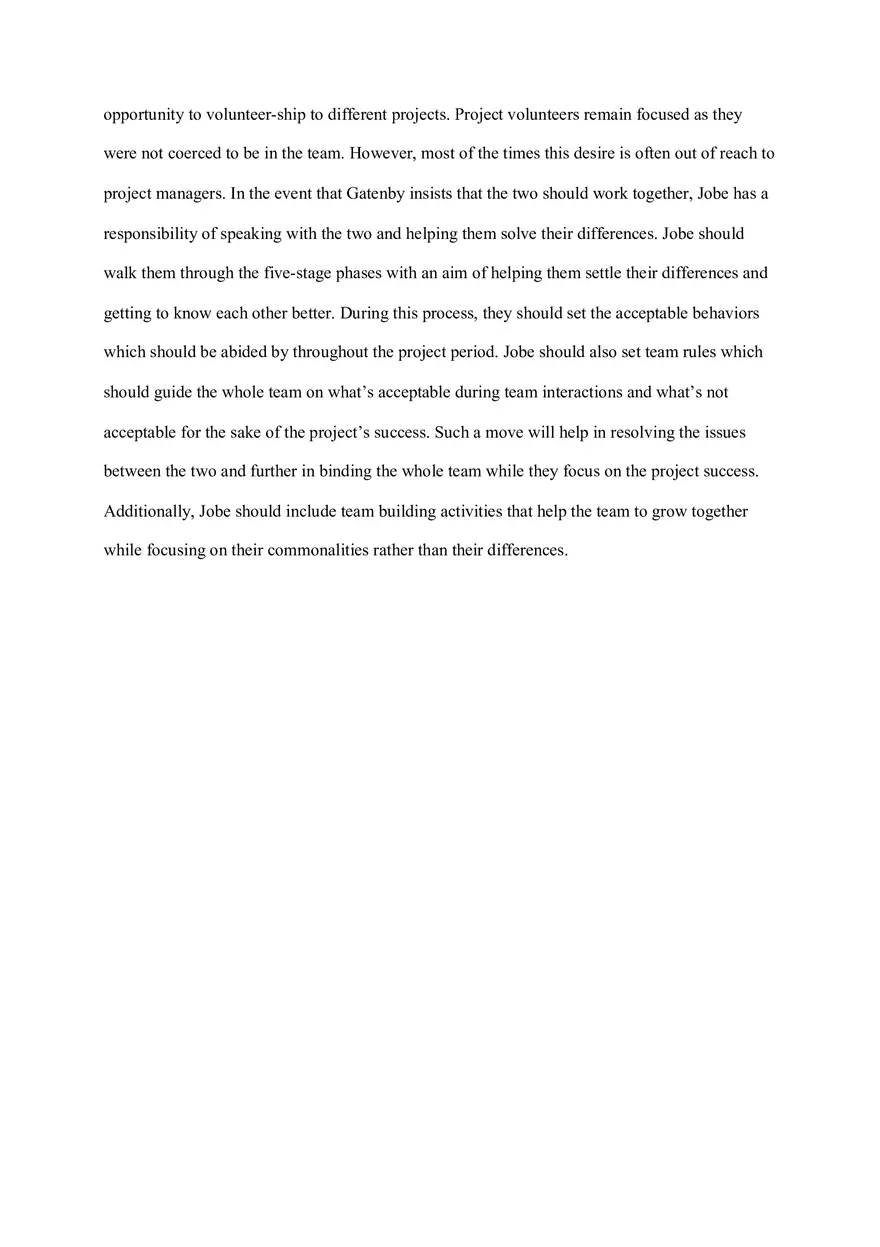 opportunity to volunteer-ship to different projects. Project volunteers remain focused as they were not coerced to be in the team. However, most of the times this desire is often out of reach to project managers. In the event that Gatenby insists that the two should work together, Jobe has a responsibility of speaking with the two and helping them solve their differences. Jobe should walk them through the five-stage phases with an aim of helping them settle their differences and getting to know each other better. During this process, they should set the acceptable behaviors which should be abided by throughout the project period. Jobe should also set team rules which should guide the whole team on what's acceptable during team interactions and what's not acceptable for the sake of the project's success. Such a move will help in resolving the issues between the two and further in binding the whole team while they focus on the project success. Additionally, Jobe should include team building activities that help the team to grow together while focusing on their commonalities rather than their differences.